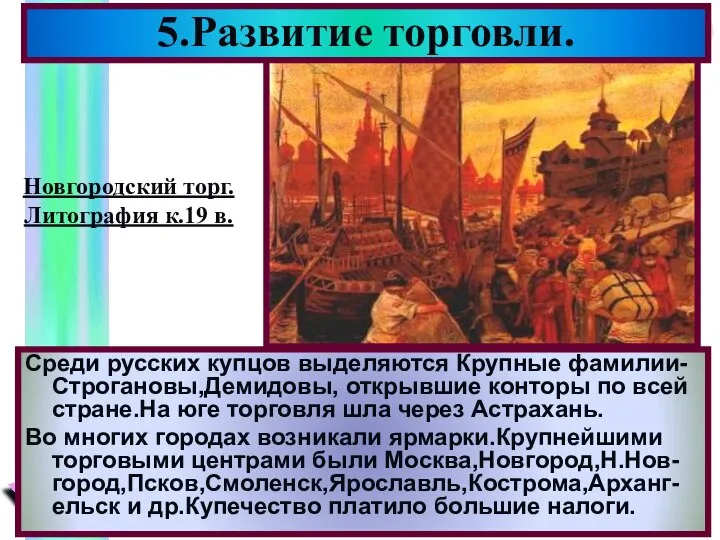 5.Развитие торговли.

Новгородский торг.
Литография к.19 в.

Среди русских купцов выделяются Крупные фамилии-Строгановы,Демидовы, открывшие конторы по всей стране.На юге торговля шла через Астрахань.

Во многих городах возникали ярмарки.Крупнейшими торговыми центрами были Москва,Новгород,Н.Новгород,Псков,Смоленск,Ярославль,Кострома,Архангельск и др.Купечество платило большие налоги.